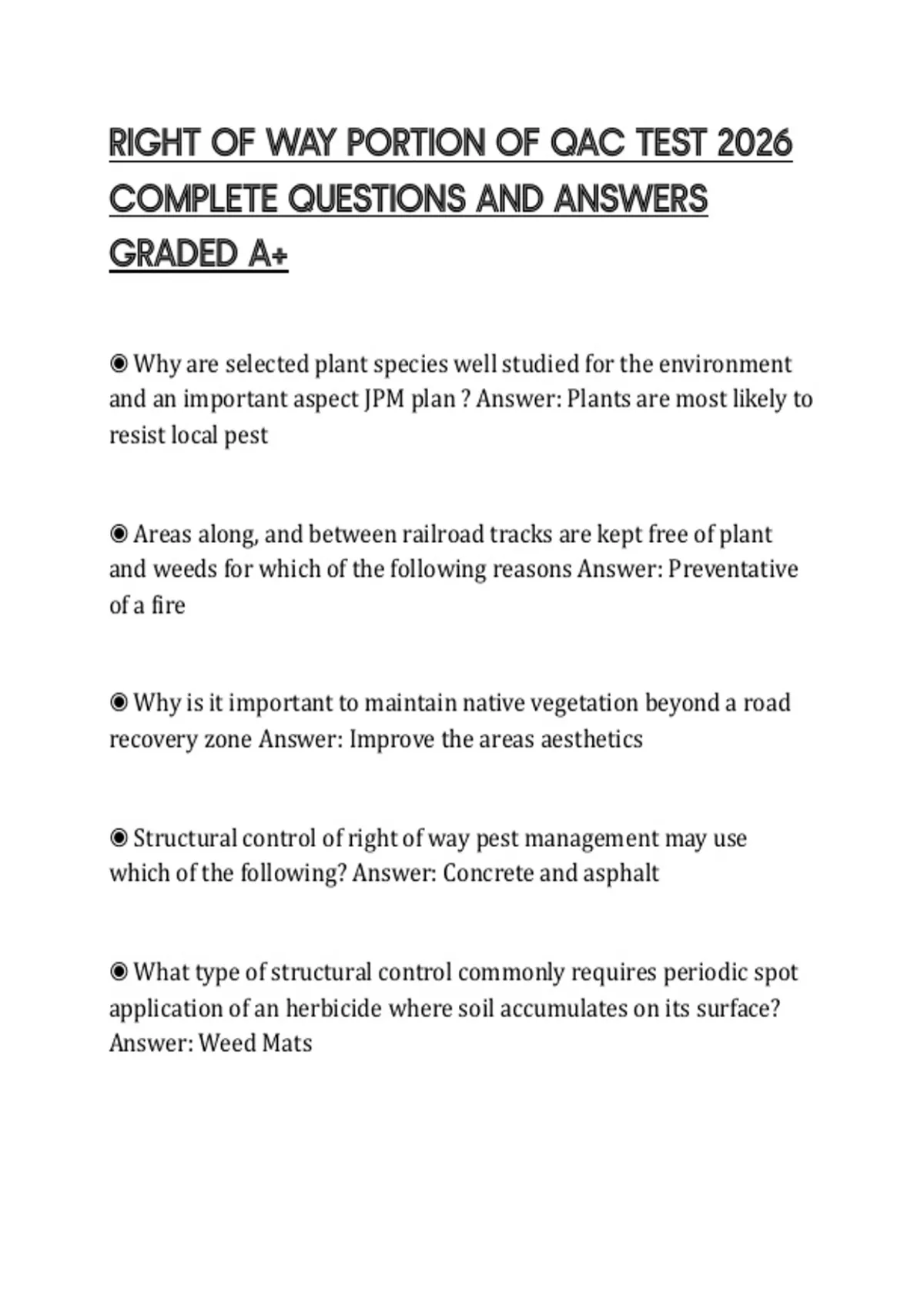 RIGHT OF WAY PORTION OF QAC TEST 2026 COMPLETE QUESTIONS AND ANSWERS GRADED A+

◉ Why are selected plant species well studied for the environment and an important aspect JPM plan ? Answer: Plants are most likely to resist local pest

◉ Areas along, and between railroad tracks are kept free of plant and weeds for which of the following reasons Answer: Preventative of a fire

◉ Why is it important to maintain native vegetation beyond a road recovery zone Answer: Improve the areas aesthetics

◉ Structural control of right of way pest management may use which of the following? Answer: Concrete and asphalt

◉ What type of structural control commonly requires periodic spot application of an herbicide where soil accumulates on its surface? Answer: Weed Mats